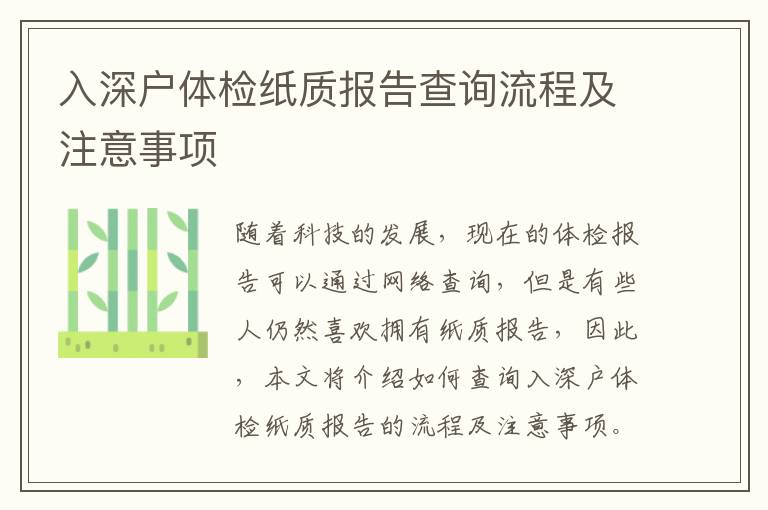 入深户体检纸质报告查询流程及注意事项

随着科技的发展，现在的体检报告可以通过网络查询，但是有些人仍然喜欢拥有纸质报告，因此，本文将介绍如何查询入深户体检纸质报告的流程及注意事项。